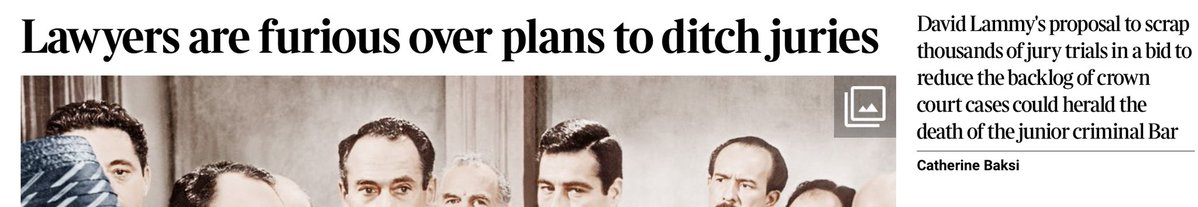 Lawyers are furious over plans to ditch juries

David Lammy's proposal to scrap thousands of jury trials in a bid to reduce the backlog of crown court cases could herald the death of the junior criminal Bar

Catherine Baksi